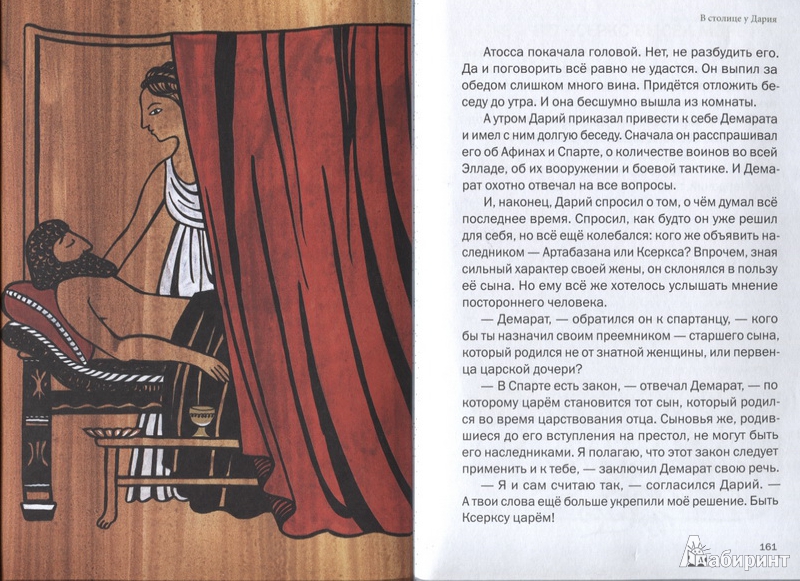 В столице у Дария

Атосса покачала головой. Нет, не разбудить его. Да и поговорить всё равно не удастся. Он выпил за обедом слишком много вина. Придётся отложить беседу до утра. И она бесшумно вышла из комнаты.

А утром Дарий приказал привести к себе Демарата и имел с ним долгую беседу. Сначала он расспрашивал его об Афинах и Спарте, о количестве воинов во всей Элладе, об их вооружении и боевой тактике. И Демарат охотно отвечал на все вопросы.

И, наконец, Дарий спросил о том, о чём думал всё последнее время. Спросил, как будто он уже решил для себя, но всё ещё колебался: кого же объявить наследником — Артабазана или Ксеркса? Впрочем, зная сильный характер своей жены, он склонялся в пользу её сына. Но ему всё же хотелось услышать мнение постороннего человека.

— Демарат, — обратился он к спартанцу, — кого бы ты назначил своим преемником — старшего сына, который родился не от знатной женщины, или первенца царской дочери?

— В Спарте есть закон, — отвечал Демарат, — по которому царём становится тот сын, который родился во время царствования отца. Сыновья же, родившиеся до его вступления на престол, не могут быть его наследниками. Я полагаю, что этот закон следует применить и к тебе, — заключил Демарат свою речь.

— Я и сам считаю так, — согласился Дарий. — А твои слова ещё больше укрепили моё решение. Быть Ксерксу царём!

161

Лабиринт